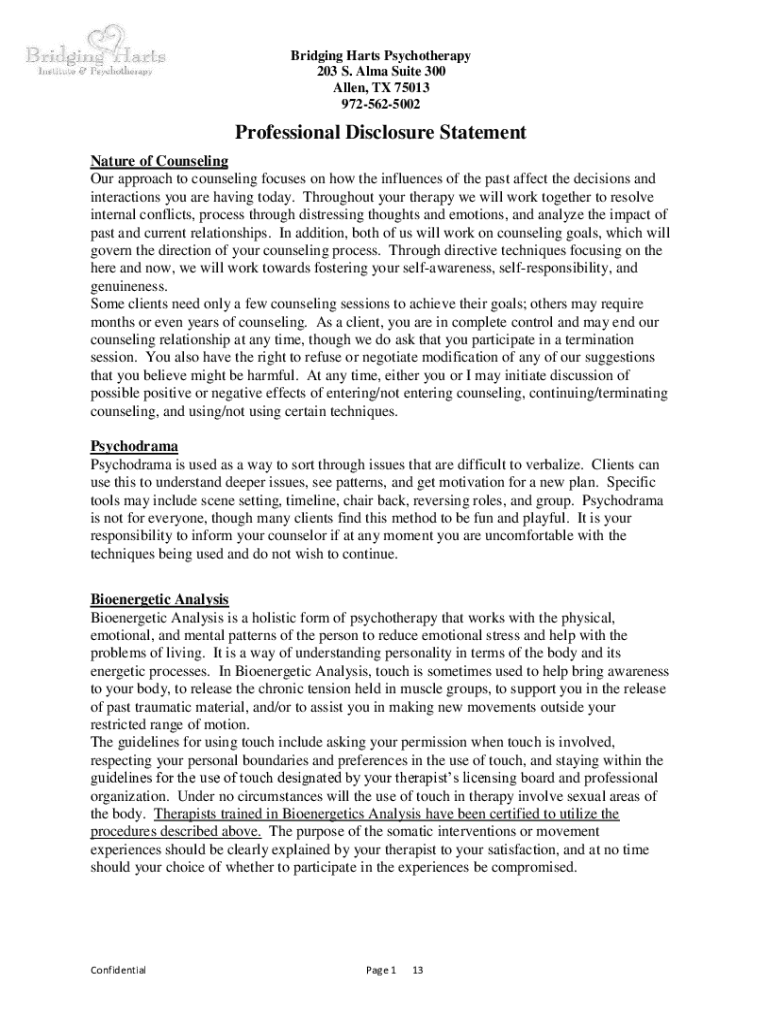 Bridging Harts
Institute & Psychotherapy

Bridging Harts Psychotherapy
203 S. Alma Suite 300
Allen, TX 75013
972-562-5002

Professional Disclosure Statement

Nature of Counseling
Our approach to counseling focuses on how the influences of the past affect the decisions and interactions you are having today. Throughout your therapy we will work together to resolve internal conflicts, process through distressing thoughts and emotions, and analyze the impact of past and current relationships. In addition, both of us will work on counseling goals, which will govern the direction of your counseling process. Through directive techniques focusing on the here and now, we will work towards fostering your self-awareness, self-responsibility, and genuineness.
Some clients need only a few counseling sessions to achieve their goals; others may require months or even years of counseling. As a client, you are in complete control and may end our counseling relationship at any time, though we do ask that you participate in a termination session. You also have the right to refuse or negotiate modification of any of our suggestions that you believe might be harmful. At any time, either you or I may initiate discussion of possible positive or negative effects of entering/not entering counseling, continuing/terminating counseling, and using/not using certain techniques.

Psychodrama
Psychodrama is used as a way to sort through issues that are difficult to verbalize. Clients can use this to understand deeper issues, see patterns, and get motivation for a new plan. Specific tools may include scene setting, timeline, chair back, reversing roles, and group. Psychodrama is not for everyone, though many clients find this method to be fun and playful. It is your responsibility to inform your counselor if at any moment you are uncomfortable with the techniques being used and do not wish to continue.

Bioenergetic Analysis
Bioenergetic Analysis is a holistic form of psychotherapy that works with the physical, emotional, and mental patterns of the person to reduce emotional stress and help with the problems of living. It is a way of understanding personality in terms of the body and its energetic processes. In Bioenergetic Analysis, touch is sometimes used to help bring awareness to your body, to release the chronic tension held in muscle groups, to support you in the release of past traumatic material, and/or to assist you in making new movements outside your restricted range of motion.
The guidelines for using touch include asking your permission when touch is involved, respecting your personal boundaries and preferences in the use of touch, and staying within the guidelines for the use of touch designated by your therapist's licensing board and professional organization. Under no circumstances will the use of touch in therapy involve sexual areas of the body. Therapists trained in Bioenergetics Analysis have been certified to utilize the procedures described above. The purpose of the somatic interventions or movement experiences should be clearly explained by your therapist to your satisfaction, and at no time should your choice of whether to participate in the experiences be compromised.

Confidential Page 1 13